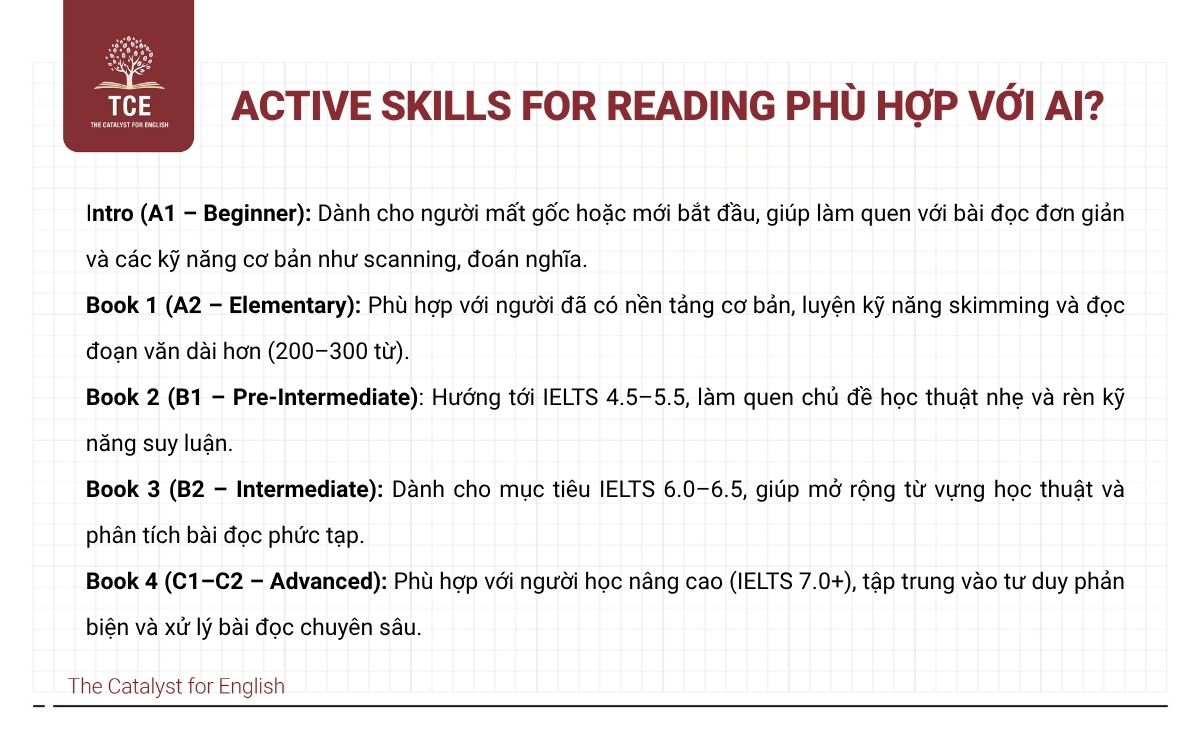 TCE
THE CATALYST FOR ENGLISH

ACTIVE SKILLS FOR READING PHÙ HỢP VỚI AI?

Intro (A1 – Beginner): Dành cho người mất gốc hoặc mới bắt đầu, giúp làm quen với bài đọc đơn giản và các kỹ năng cơ bản như scanning, đoán nghĩa.

Book 1 (A2 – Elementary): Phù hợp với người đã có nền tảng cơ bản, luyện kỹ năng skimming và đọc đoạn văn dài hơn (200–300 từ).

Book 2 (B1 – Pre-Intermediate): Hướng tới IELTS 4.5–5.5, làm quen chủ đề học thuật nhẹ và rèn kỹ năng suy luận.

Book 3 (B2 – Intermediate): Dành cho mục tiêu IELTS 6.0–6.5, giúp mở rộng từ vựng học thuật và phân tích bài đọc phức tạp.

Book 4 (C1–C2 – Advanced): Phù hợp với người học nâng cao (IELTS 7.0+), tập trung vào tư duy phản biện và xử lý bài đọc chuyên sâu.

The Catalyst for English